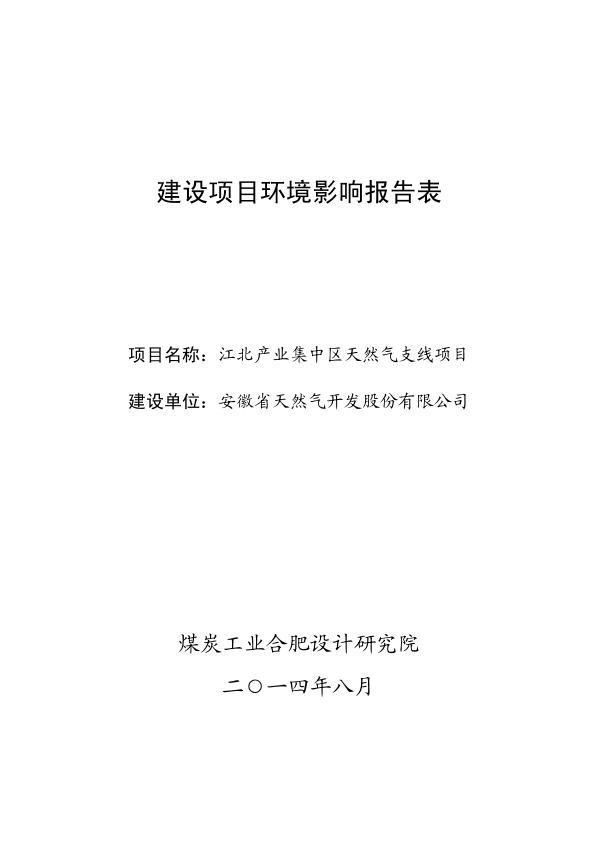 建设项目环境影响报告表

项目名称：江北产业集中区天然气支线项目

建设单位：安徽省天然气开发股份有限公司

煤炭工业合肥设计研究院

二〇一四年八月